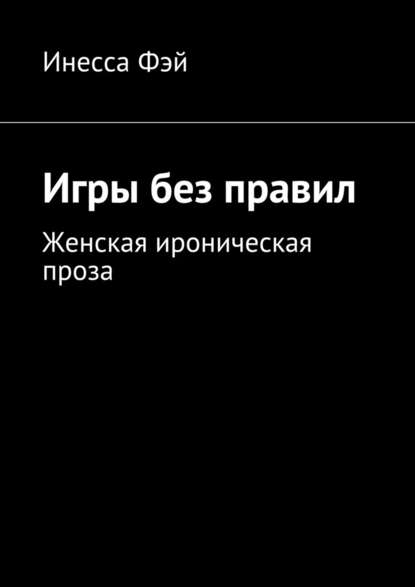 Инесса Фэй

Игры без правил

Женская ироническая проза